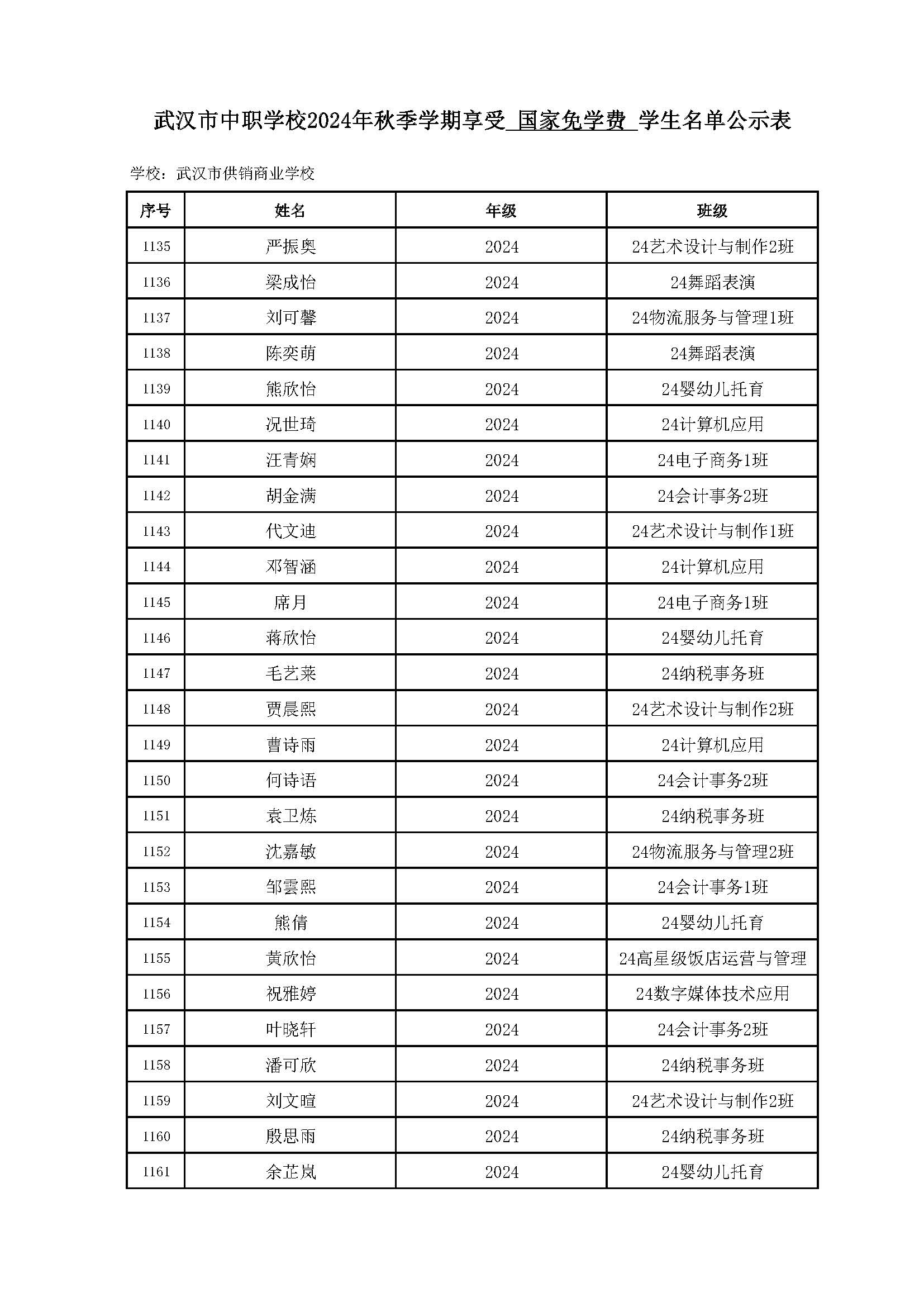 武汉市中职学校2024年秋季学期享受 国家免学费 学生名单公示表

学校：武汉市供销商业学校

| 序号 | 姓名 | 年级 | 班级 |
|---|---|---|---|
| 1135 | 严振奥 | 2024 | 24艺术设计与制作2班 |
| 1136 | 梁成怡 | 2024 | 24舞蹈表演 |
| 1137 | 刘可馨 | 2024 | 24物流服务与管理1班 |
| 1138 | 陈奕萌 | 2024 | 24舞蹈表演 |
| 1139 | 熊欣怡 | 2024 | 24婴幼儿托育 |
| 1140 | 况世琦 | 2024 | 24计算机应用 |
| 1141 | 汪青娴 | 2024 | 24电子商务1班 |
| 1142 | 胡金满 | 2024 | 24会计事务2班 |
| 1143 | 代文迪 | 2024 | 24艺术设计与制作1班 |
| 1144 | 邓智涵 | 2024 | 24计算机应用 |
| 1145 | 席月 | 2024 | 24电子商务1班 |
| 1146 | 蒋欣怡 | 2024 | 24婴幼儿托育 |
| 1147 | 毛艺莱 | 2024 | 24纳税事务班 |
| 1148 | 贾晨熙 | 2024 | 24艺术设计与制作2班 |
| 1149 | 曹诗雨 | 2024 | 24计算机应用 |
| 1150 | 何诗语 | 2024 | 24会计事务2班 |
| 1151 | 袁卫炼 | 2024 | 24纳税事务班 |
| 1152 | 沈嘉敏 | 2024 | 24物流服务与管理2班 |
| 1153 | 邹雲熙 | 2024 | 24会计事务1班 |
| 1154 | 熊倩 | 2024 | 24婴幼儿托育 |
| 1155 | 黄欣怡 | 2024 | 24高星级饭店运营与管理 |
| 1156 | 祝雅婷 | 2024 | 24数字媒体技术应用 |
| 1157 | 叶晓轩 | 2024 | 24会计事务2班 |
| 1158 | 潘可欣 | 2024 | 24纳税事务班 |
| 1159 | 刘文暄 | 2024 | 24艺术设计与制作2班 |
| 1160 | 殷思雨 | 2024 | 24纳税事务班 |
| 1161 | 余芷岚 | 2024 | 24婴幼儿托育 |